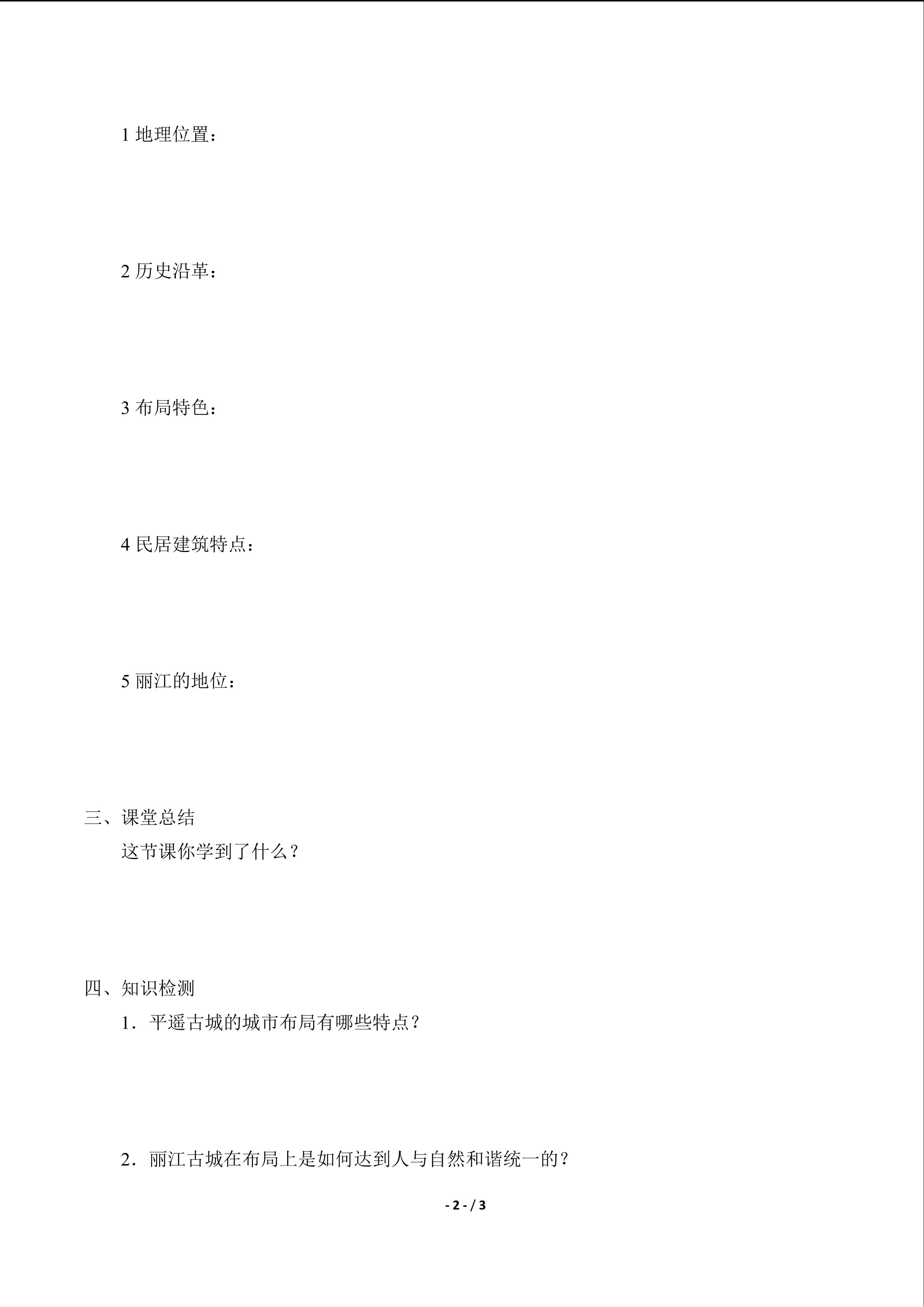 1 地理位置：

2 历史沿革：

3 布局特色：

4 民居建筑特点：

5 丽江的地位：

三、课堂总结

这节课你学到了什么？

四、知识检测

1．平遥古城的城市布局有哪些特点？

2．丽江古城在布局上是如何达到人与自然和谐统一的？

- 2 - / 3